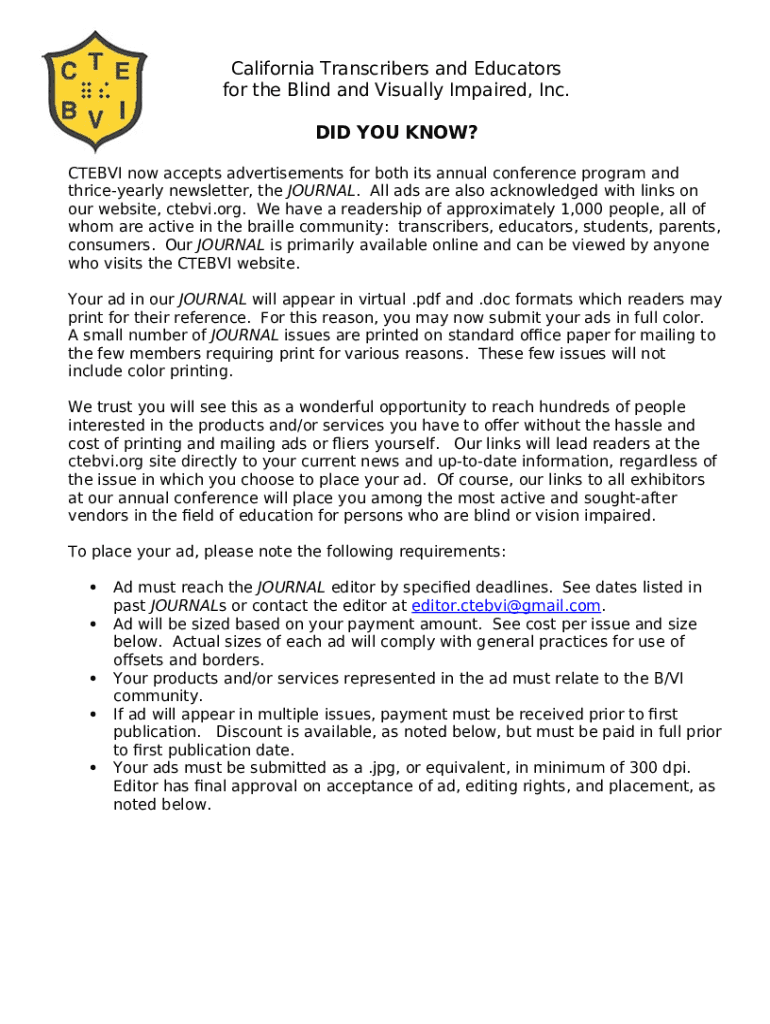 C T E
B V I

California Transcribers and Educators for the Blind and Visually Impaired, Inc.

DID YOU KNOW?

CTEBVI now accepts advertisements for both its annual conference program and thrice-yearly newsletter, the JOURNAL. All ads are also acknowledged with links on our website, ctebvi.org. We have a readership of approximately 1,000 people, all of whom are active in the braille community: transcribers, educators, students, parents, consumers. Our JOURNAL is primarily available online and can be viewed by anyone who visits the CTEBVI website.

Your ad in our JOURNAL will appear in virtual .pdf and .doc formats which readers may print for their reference. For this reason, you may now submit your ads in full color. A small number of JOURNAL issues are printed on standard office paper for mailing to the few members requiring print for various reasons. These few issues will not include color printing.

We trust you will see this as a wonderful opportunity to reach hundreds of people interested in the products and/or services you have to offer without the hassle and cost of printing and mailing ads or fliers yourself. Our links will lead readers at the ctebvi.org site directly to your current news and up-to-date information, regardless of the issue in which you choose to place your ad. Of course, our links to all exhibitors at our annual conference will place you among the most active and sought-after vendors in the field of education for persons who are blind or vision impaired.

To place your ad, please note the following requirements:

• Ad must reach the JOURNAL editor by specified deadlines. See dates listed in past JOURNALs or contact the editor at editor.ctebvi@gmail.com.
• Ad will be sized based on your payment amount. See cost per issue and size below. Actual sizes of each ad will comply with general practices for use of offsets and borders.
• Your products and/or services represented in the ad must relate to the B/VI community.
• If ad will appear in multiple issues, payment must be received prior to first publication. Discount is available, as noted below, but must be paid in full prior to first publication date.
• Your ads must be submitted as a .jpg, or equivalent, in minimum of 300 dpi. Editor has final approval on acceptance of ad, editing rights, and placement, as noted below.